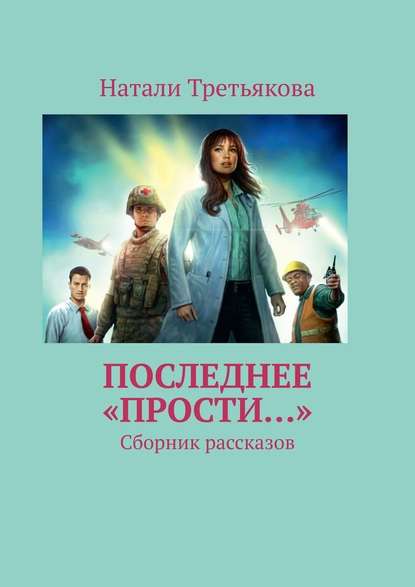 Натали Третьякова

ПОСЛЕДНЕЕ «ПРОСТИ…»

Сборник рассказов